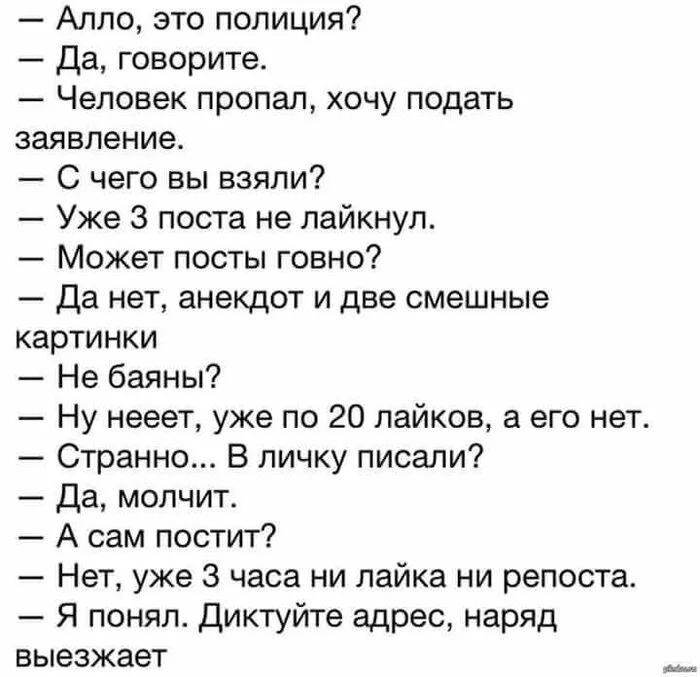 — Алло, это полиция?
— Да, говорите.
— Человек пропал, хочу подать заявление.
— С чего вы взяли?
— Уже 3 поста не лайкнул.
— Может посты говно?
— Да нет, анекдот и две смешные картинки
— Не баяны?
— Ну нееет, уже по 20 лайков, а его нет.
— Странно... В личку писали?
— Да, молчит.
— А сам постит?
— Нет, уже 3 часа ни лайка ни репоста.
— Я понял. Диктуйте адрес, наряд выезжает